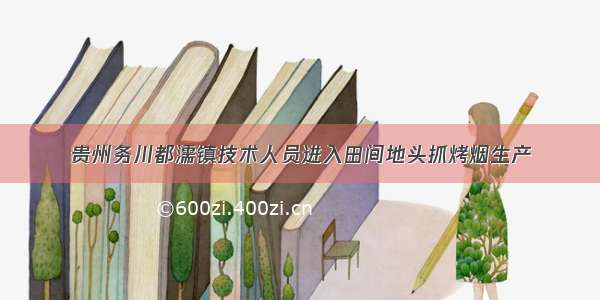 贵州务川都濡镇技术人员进入田间地头抓烤烟生产

©600zi.400zi.cn